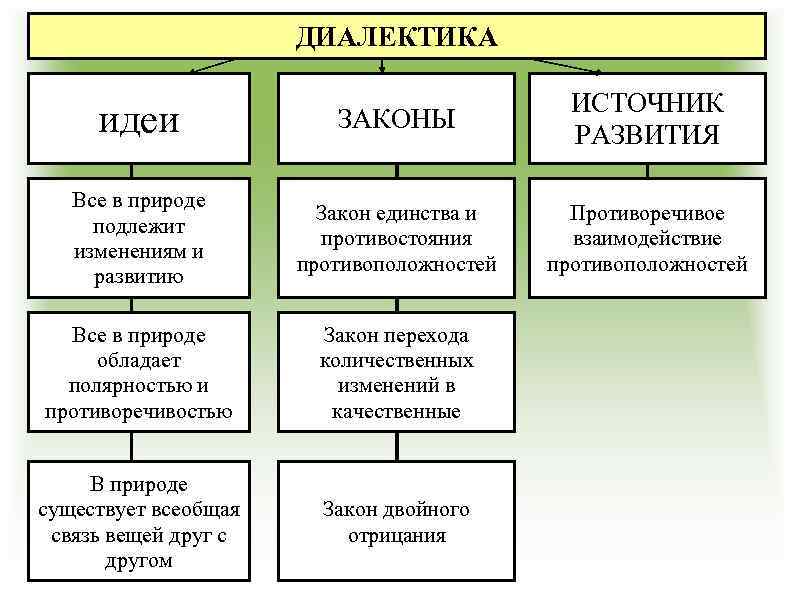 ДИАЛЕКТИКА

идеи

Все в природе подлежит изменениям и развитию

Все в природе обладает полярностью и противоречивостью

В природе существует всеобщая связь вещей друг с другом

ЗАКОНЫ

Закон единства и противостояния противоположностей

Закон перехода количественных изменений в качественные

Закон двойного отрицания

ИСТОЧНИК РАЗВИТИЯ

Противоречивое взаимодействие противоположностей